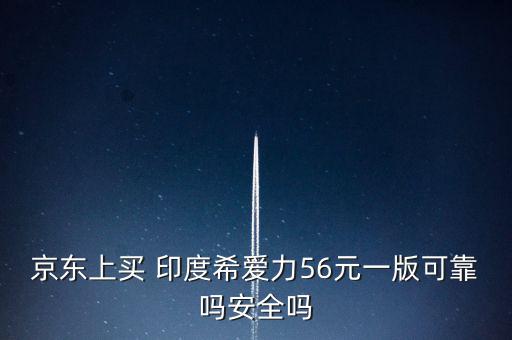 京东上买 印度希爱力56元一版可靠吗安全吗